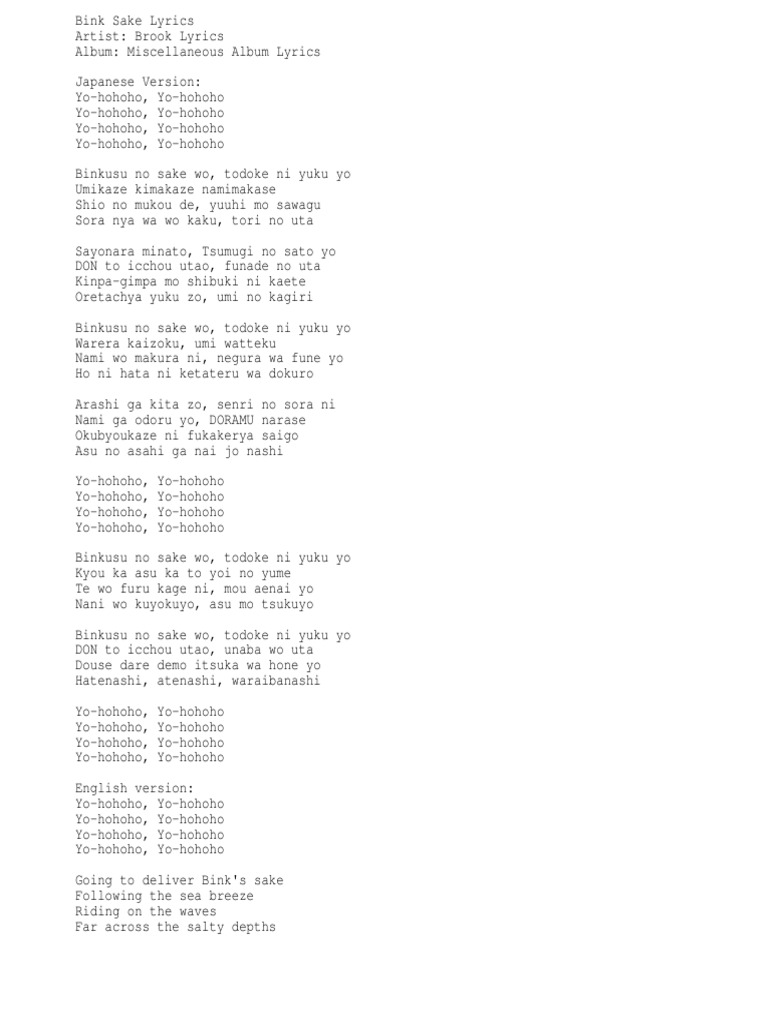 Bink Sake Lyrics
Artist: Brook Lyrics
Album: Miscellaneous Album Lyrics

Japanese Version:
Yo-hohoho, Yo-hohoho
Yo-hohoho, Yo-hohoho
Yo-hohoho, Yo-hohoho
Yo-hohoho, Yo-hohoho

Binkusu no sake wo, todoke ni yuku yo
Umikaze kimakaze namimakase
Shio no mukou de, yuuhi mo sawagu
Sora nya wa wo kaku, tori no uta

Sayonara minato, Tsumugi no sato yo
DON to icchou utao, funade no uta
Kinpa-gimpa mo shibuki ni kaete
Oretachya yuku zo, umi no kagiri

Binkusu no sake wo, todoke ni yuku yo
Warera kaizoku, umi watteku
Nami wo makura ni, negura wa fune yo
Ho ni hata ni ketateru wa dokuro

Arashi ga kita zo, senri no sora ni
Nami ga odoru yo, DORAMU narase
Okubyoukaze ni fukakerya saigo
Asu no asahi ga nai jo nashi

Yo-hohoho, Yo-hohoho
Yo-hohoho, Yo-hohoho
Yo-hohoho, Yo-hohoho
Yo-hohoho, Yo-hohoho

Binkusu no sake wo, todoke ni yuku yo
Kyou ka asu ka to yoi no yume
Te wo furu kage ni, mou aenai yo
Nani wo kuyokuyo, asu mo tsukuyo

Binkusu no sake wo, todoke ni yuku yo
DON to icchou utao, unaba wo uta
Douse dare demo itsuka wa hone yo
Hatenashi, atenashi, waraibanashi

Yo-hohoho, Yo-hohoho
Yo-hohoho, Yo-hohoho
Yo-hohoho, Yo-hohoho
Yo-hohoho, Yo-hohoho

English version:
Yo-hohoho, Yo-hohoho
Yo-hohoho, Yo-hohoho
Yo-hohoho, Yo-hohoho
Yo-hohoho, Yo-hohoho

Going to deliver Bink's sake
Following the sea breeze
Riding on the waves
Far across the salty depths